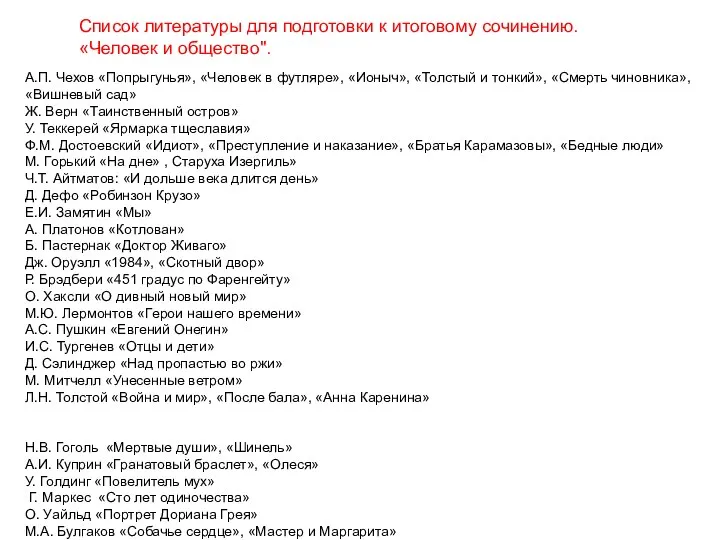 Список литературы для подготовки к итоговому сочинению.
«Человек и общество".

А.П. Чехов «Попрыгунья», «Человек в футляре», «Ионыч», «Толстый и тонкий», «Смерть чиновника», «Вишневый сад»
Ж. Верн «Таинственный остров»
У. Теккерей «Ярмарка тщеславия»
Ф.М. Достоевский «Идиот», «Преступление и наказание», «Братья Карамазовы», «Бедные люди»
М. Горький «На дне» , Старуха Изергиль»
Ч.Т. Айтматов: «И дольше века длится день»
Д. Дефо «Робинзон Крузо»
Е.И. Замятин «Мы»
А. Платонов «Котлован»
Б. Пастернак «Доктор Живаго»
Дж. Оруэлл «1984», «Скотный двор»
Р. Брэдбери «451 градус по Фаренгейту»
О. Хаксли «О дивный новый мир»
М.Ю. Лермонтов «Герои нашего времени»
А.С. Пушкин «Евгений Онегин»
И.С. Тургенев «Отцы и дети»
Д. Сэлинджер «Над пропастью во ржи»
М. Митчелл «Унесенные ветром»
Л.Н. Толстой «Война и мир», «После бала», «Анна Каренина»

Н.В. Гоголь «Мертвые души», «Шинель»
А.И. Куприн «Гранатовый браслет», «Олеся»
У. Голдинг «Повелитель мух»
Г. Маркес «Сто лет одиночества»
О. Уайльд «Портрет Дориана Грея»
М.А. Булгаков «Собачье сердце», «Мастер и Маргарита»